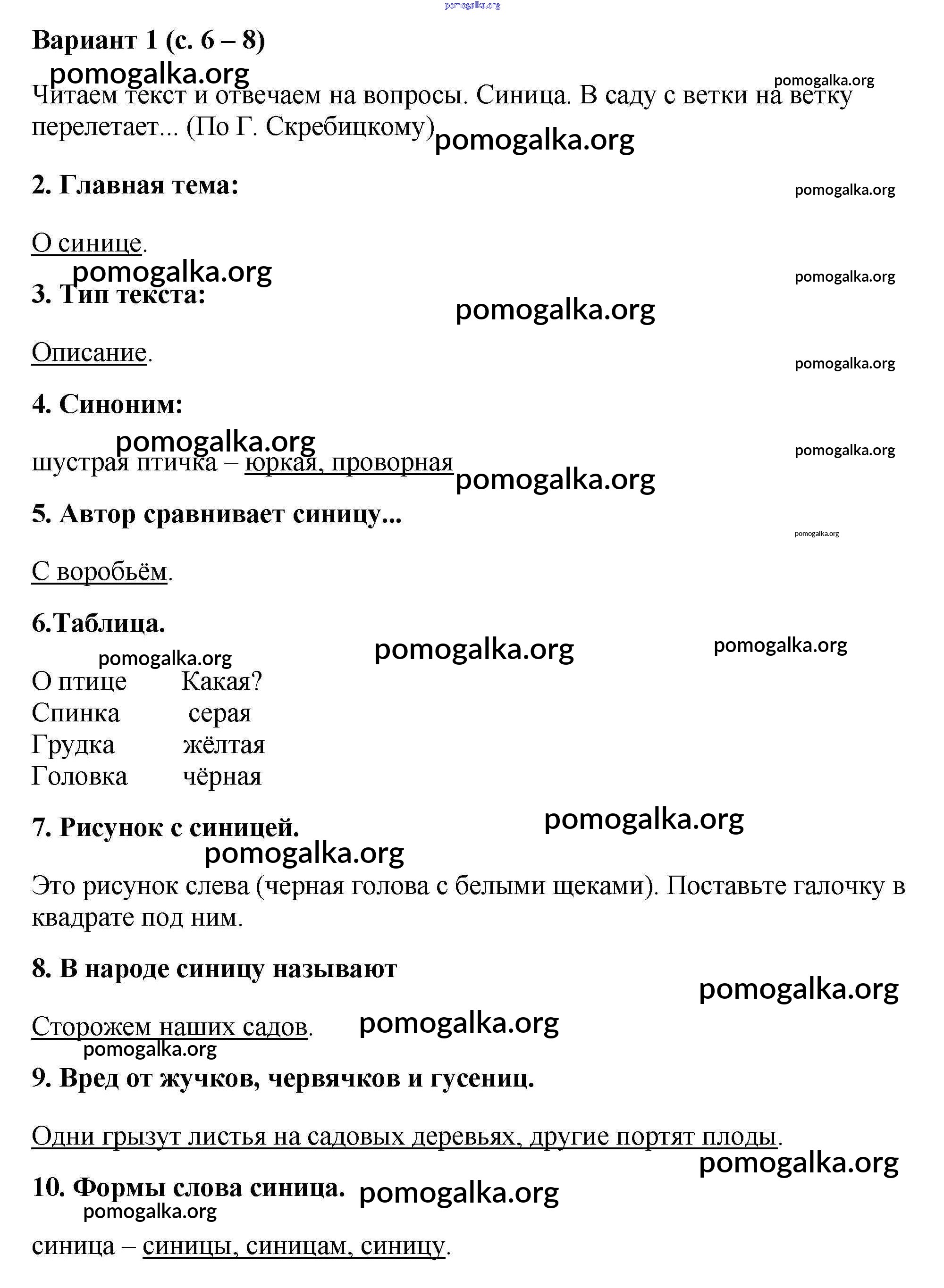 pomogalka.org

Вариант 1 (с. 6 – 8)

pomogalka.org

pomogalka.org

Читаем текст и отвечаем на вопросы. Синица. В саду с ветки на ветку перелетает... (По Г. Скребицкому)

pomogalka.org

2. Главная тема:

pomogalka.org

О синице.

pomogalka.org

pomogalka.org

3. Тип текста:

pomogalka.org

Описание.

pomogalka.org

4. Синоним:

pomogalka.org

pomogalka.org

шустрая птичка – юркая, проворная

pomogalka.org

5. Автор сравнивает синицу...

pomogalka.org

С воробьём.

6.Таблица.

pomogalka.org

pomogalka.org

pomogalka.org

| О птице | Какая? |
|---|---|
| Спинка | серая |
| Грудка | жёлтая |
| Головка | чёрная |

7. Рисунок с синицей.

pomogalka.org

pomogalka.org

Это рисунок слева (черная голова с белыми щеками). Поставьте галочку в квадрате под ним.

8. В народе синицу называют

pomogalka.org

Сторожем наших садов.

pomogalka.org

pomogalka.org

9. Вред от жучков, червячков и гусениц.

Одни грызут листья на садовых деревьях, другие портят плоды.

pomogalka.org

10. Формы слова синица.

pomogalka.org

pomogalka.org

синица – синицы, синицам, синицу.